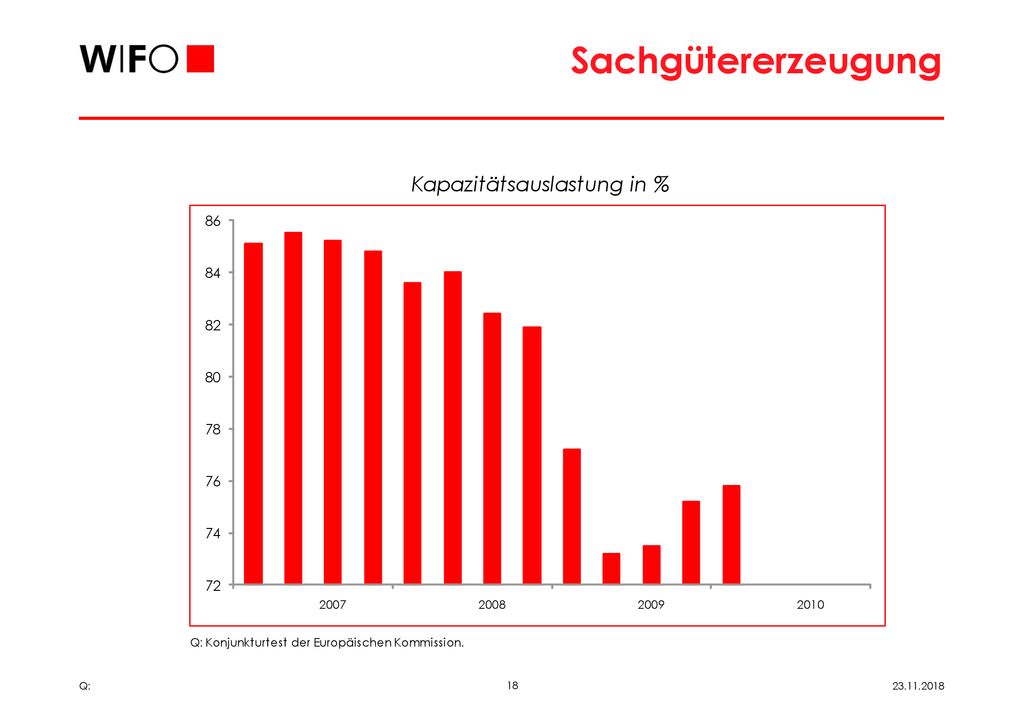 WIFO

Sachgütererzeugung

Kapazitätsauslastung in %

86
84
82
80
78
76
74
72

2007 2008 2009 2010

Q: Konjunkturtest der Europäischen Kommission.

Q:

18

23.11.2018